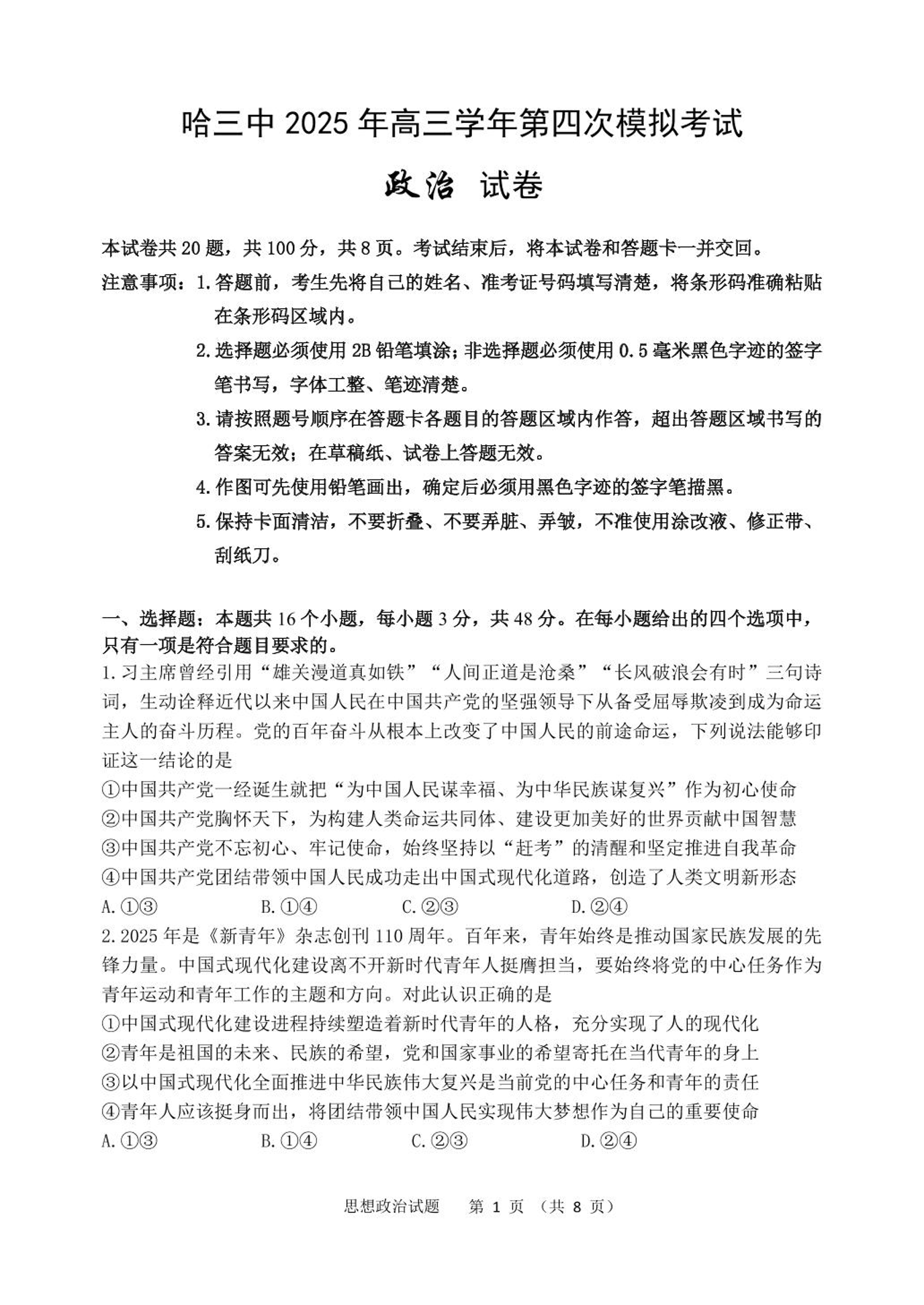 哈三中 2025 年高三学年第四次模拟考试

政治 试卷

本试卷共 20 题，共 100 分，共 8 页。考试结束后，将本试卷和答题卡一并交回。

注意事项：1. 答题前，考生先将自己的姓名、准考证号码填写清楚，将条形码准确粘贴在条形码区域内。

2. 选择题必须使用 2B 铅笔填涂；非选择题必须使用 0.5 毫米黑色字迹的签字笔书写，字体工整、笔迹清楚。

3. 请按照题号顺序在答题卡各题目的答题区域内作答，超出答题区域书写的答案无效；在草稿纸、试卷上答题无效。

4. 作图可先使用铅笔画出，确定后必须用黑色字迹的签字笔描黑。

5. 保持卡面清洁，不要折叠、不要弄脏、弄皱，不准使用涂改液、修正带、刮纸刀。

一、选择题：本题共 16 个小题，每小题 3 分，共 48 分。在每小题给出的四个选项中，只有一项是符合题目要求的。

1. 习主席曾经引用“雄关漫道真如铁”“人间正道是沧桑”“长风破浪会有时”三句诗词，生动诠释近代以来中国人民在中国共产党的坚强领导下从备受屈辱欺凌到成为命运主人的奋斗历程。党的百年奋斗从根本上改变了中国人民的前途命运，下列说法能够印证这一结论的是

①中国共产党一经诞生就把“为中国人民谋幸福、为中华民族谋复兴”作为初心使命
②中国共产党胸怀天下，为构建人类命运共同体、建设更加美好的世界贡献中国智慧
③中国共产党不忘初心、牢记使命，始终坚持以“赶考”的清醒和坚定推进自我革命
④中国共产党团结带领中国人民成功走出中国式现代化道路，创造了人类文明新形态

A. ①③　　B. ①④　　C. ②③　　D. ②④

2. 2025 年是《新青年》杂志创刊 110 周年。百年来，青年始终是推动国家民族发展的先锋力量。中国式现代化建设离不开新时代青年人挺膺担当，要始终将党的中心任务作为青年运动和青年工作的主题和方向。对此认识正确的是

①中国式现代化建设进程持续塑造着新时代青年的人格，充分实现了人的现代化
②青年是祖国的未来、民族的希望，党和国家事业的希望寄托在当代青年的身上
③以中国式现代化全面推进中华民族伟大复兴是当前党的中心任务和青年的责任
④青年人应该挺身而出，将团结带领中国人民实现伟大梦想作为自己的重要使命

A. ①③　　B. ①④　　C. ②③　　D. ②④

思想政治试题　第 1 页　（共 8 页）